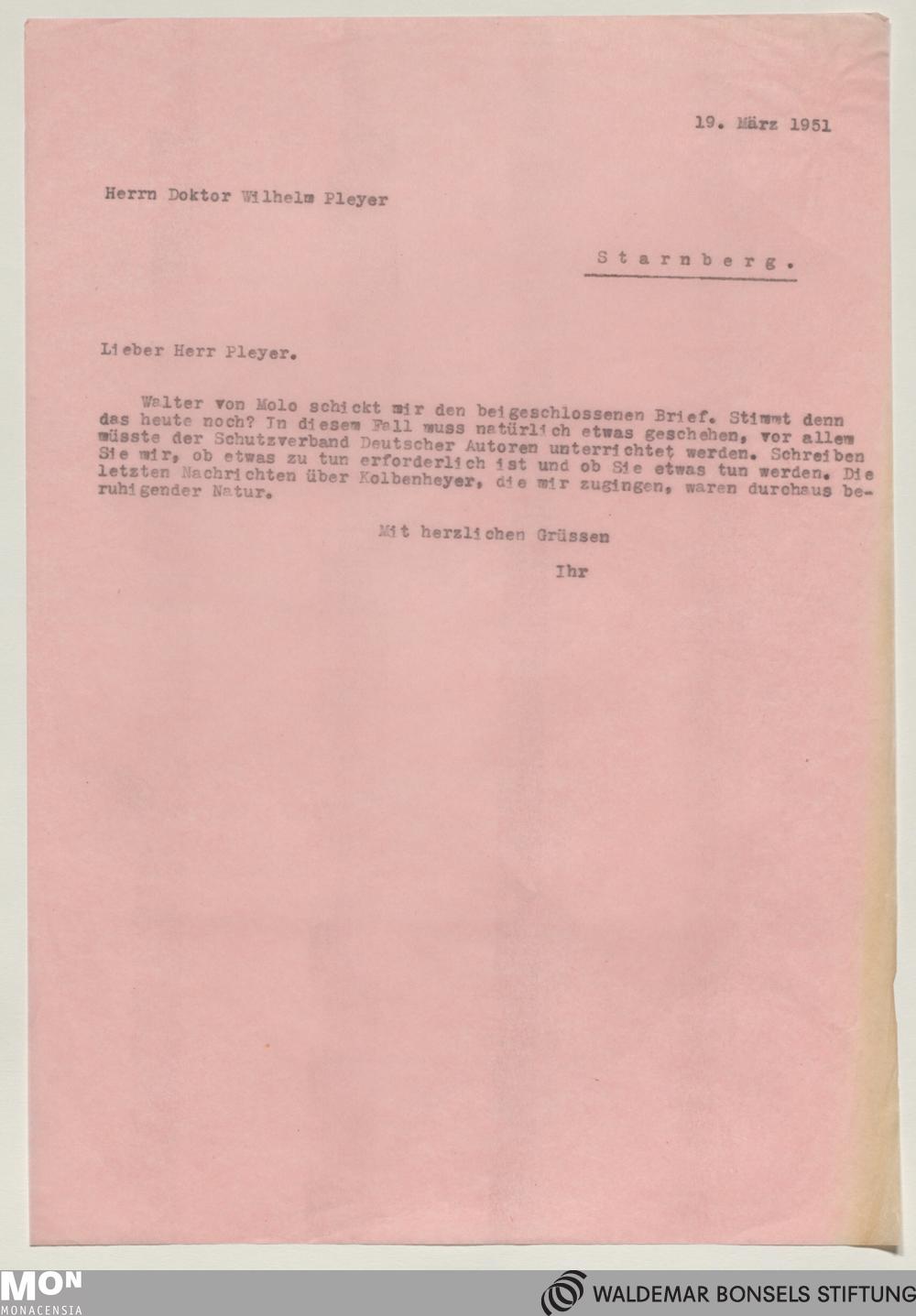 19. März 1951

Herrn Doktor Wilhelm Pleyer

Starnberg.

Lieber Herr Pleyer.

Walter von Molo schickt mir den beigeschlossenen Brief. Stimmt denn das heute noch? In diesem Fall muss natürlich etwas geschehen, vor allem müsste der Schutzverband Deutscher Autoren unterrichtet werden. Schreiben Sie mir, ob etwas zu tun erforderlich ist und ob Sie etwas tun werden. Die letzten Nachrichten über Kolbenheyer, die mir zugingen, waren durchaus beruhigender Natur.

Mit herzlichen Grüssen

Ihr

MON
MONACENSIA

WALDEMAR BONSELS STIFTUNG